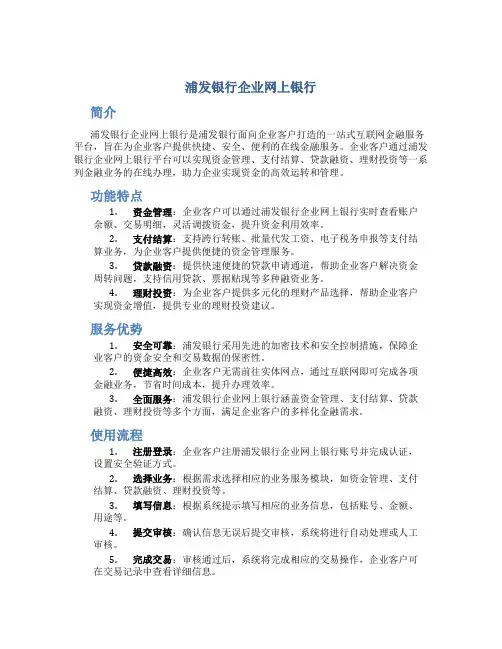 浦发银行企业网上银行

简介

浦发银行企业网上银行是浦发银行面向企业客户打造的一站式互联网金融服务平台，旨在为企业客户提供快捷、安全、便利的在线金融服务。企业客户通过浦发银行企业网上银行平台可以实现资金管理、支付结算、贷款融资、理财投资等一系列金融业务的在线办理，助力企业实现资金的高效运转和管理。

功能特点

1. 资金管理：企业客户可以通过浦发银行企业网上银行实时查看账户余额、交易明细，灵活调拨资金，提升资金利用效率。

2. 支付结算：支持跨行转账、批量代发工资、电子税务申报等支付结算业务，为企业客户提供便捷的资金管理服务。

3. 贷款融资：提供快速便捷的贷款申请通道，帮助企业客户解决资金周转问题，支持信用贷款、票据贴现等多种融资业务。

4. 理财投资：为企业客户提供多元化的理财产品选择，帮助企业客户实现资金增值，提供专业的理财投资建议。

服务优势

1. 安全可靠：浦发银行采用先进的加密技术和安全控制措施，保障企业客户的资金安全和交易数据的保密性。

2. 便捷高效：企业客户无需前往实体网点，通过互联网即可完成各项金融业务，节省时间成本，提升办理效率。

3. 全面服务：浦发银行企业网上银行涵盖资金管理、支付结算、贷款融资、理财投资等多个方面，满足企业客户的多样化金融需求。

使用流程

1. 注册登录：企业客户注册浦发银行企业网上银行账号并完成认证，设置安全验证方式。

2. 选择业务：根据需求选择相应的业务服务模块，如资金管理、支付结算、贷款融资、理财投资等。

3. 填写信息：根据系统提示填写相应的业务信息，包括账号、金额、用途等。

4. 提交审核：确认信息无误后提交审核，系统将进行自动处理或人工审核。

5. 完成交易：审核通过后，系统将完成相应的交易操作，企业客户可在交易记录中查看详细信息。